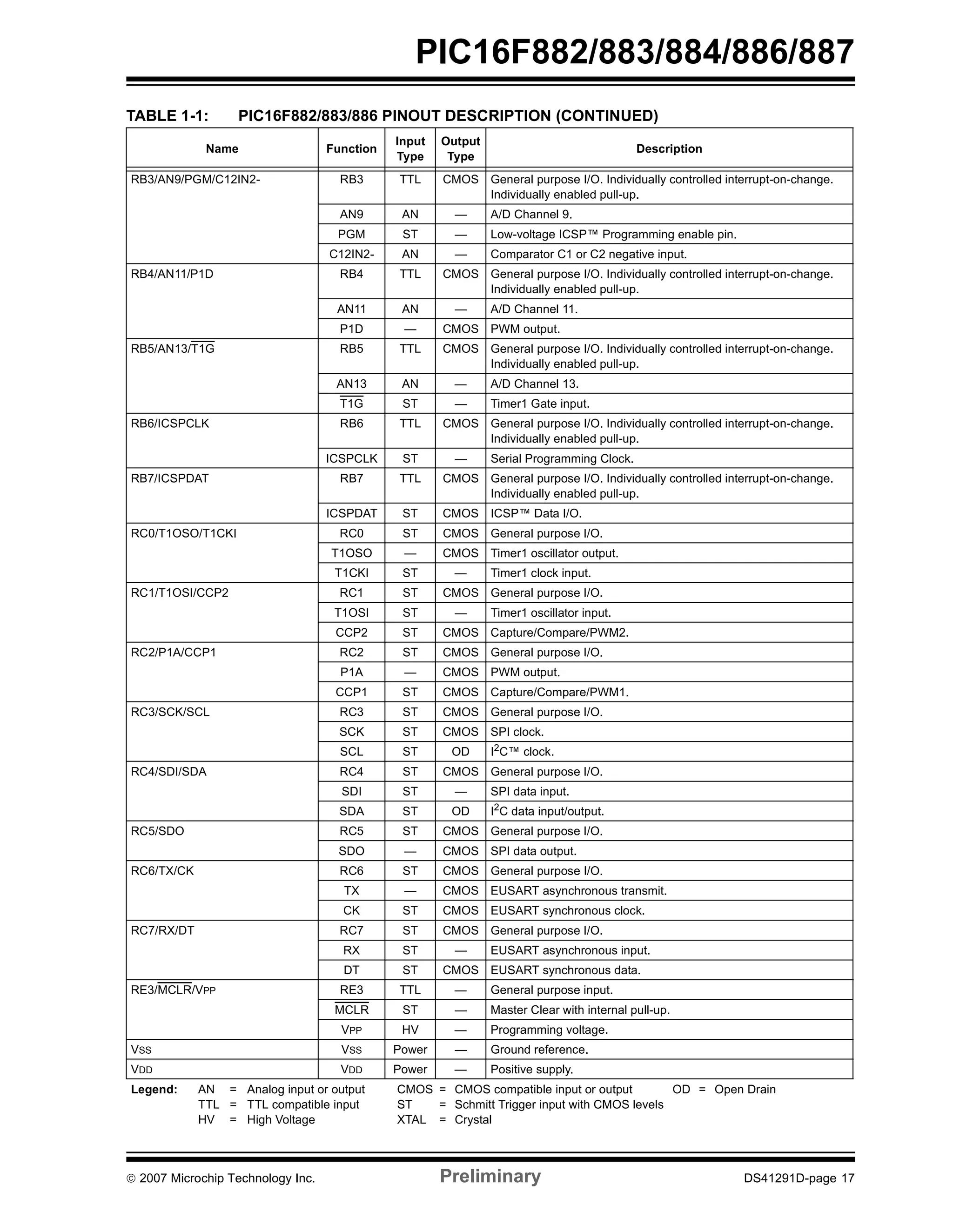 PIC16F882/883/884/886/887

TABLE 1-1: PIC16F882/883/886 PINOUT DESCRIPTION (CONTINUED)

| Name | Function | Input Type | Output Type | Description |
|---|---|---|---|---|
| RB3/AN9/PGM/C12IN2- | RB3 | TTL | CMOS | General purpose I/O. Individually controlled interrupt-on-change. Individually enabled pull-up. |
| | AN9 | AN | — | A/D Channel 9. |
| | PGM | ST | — | Low-voltage ICSP™ Programming enable pin. |
| | C12IN2- | AN | — | Comparator C1 or C2 negative input. |
| RB4/AN11/P1D | RB4 | TTL | CMOS | General purpose I/O. Individually controlled interrupt-on-change. Individually enabled pull-up. |
| | AN11 | AN | — | A/D Channel 11. |
| | P1D | — | CMOS | PWM output. |
| RB5/AN13/$\overline{T1G}$ | RB5 | TTL | CMOS | General purpose I/O. Individually controlled interrupt-on-change. Individually enabled pull-up. |
| | AN13 | AN | — | A/D Channel 13. |
| | $\overline{T1G}$ | ST | — | Timer1 Gate input. |
| RB6/ICSPCLK | RB6 | TTL | CMOS | General purpose I/O. Individually controlled interrupt-on-change. Individually enabled pull-up. |
| | ICSPCLK | ST | — | Serial Programming Clock. |
| RB7/ICSPDAT | RB7 | TTL | CMOS | General purpose I/O. Individually controlled interrupt-on-change. Individually enabled pull-up. |
| | ICSPDAT | ST | CMOS | ICSP™ Data I/O. |
| RC0/T1OSO/T1CKI | RC0 | ST | CMOS | General purpose I/O. |
| | T1OSO | — | CMOS | Timer1 oscillator output. |
| | T1CKI | ST | — | Timer1 clock input. |
| RC1/T1OSI/CCP2 | RC1 | ST | CMOS | General purpose I/O. |
| | T1OSI | ST | — | Timer1 oscillator input. |
| | CCP2 | ST | CMOS | Capture/Compare/PWM2. |
| RC2/P1A/CCP1 | RC2 | ST | CMOS | General purpose I/O. |
| | P1A | — | CMOS | PWM output. |
| | CCP1 | ST | CMOS | Capture/Compare/PWM1. |
| RC3/SCK/SCL | RC3 | ST | CMOS | General purpose I/O. |
| | SCK | ST | CMOS | SPI clock. |
| | SCL | ST | OD | $I^2C$™ clock. |
| RC4/SDI/SDA | RC4 | ST | CMOS | General purpose I/O. |
| | SDI | ST | — | SPI data input. |
| | SDA | ST | OD | $I^2C$ data input/output. |
| RC5/SDO | RC5 | ST | CMOS | General purpose I/O. |
| | SDO | — | CMOS | SPI data output. |
| RC6/TX/CK | RC6 | ST | CMOS | General purpose I/O. |
| | TX | — | CMOS | EUSART asynchronous transmit. |
| | CK | ST | CMOS | EUSART synchronous clock. |
| RC7/RX/DT | RC7 | ST | CMOS | General purpose I/O. |
| | RX | ST | — | EUSART asynchronous input. |
| | DT | ST | CMOS | EUSART synchronous data. |
| RE3/$\overline{MCLR}$/VPP | RE3 | TTL | — | General purpose input. |
| | $\overline{MCLR}$ | ST | — | Master Clear with internal pull-up. |
| | VPP | HV | — | Programming voltage. |
| VSS | VSS | Power | — | Ground reference. |
| VDD | VDD | Power | — | Positive supply. |

Legend: AN = Analog input or output CMOS = CMOS compatible input or output OD = Open Drain
TTL = TTL compatible input ST = Schmitt Trigger input with CMOS levels
HV = High Voltage XTAL = Crystal

© 2007 Microchip Technology Inc. Preliminary DS41291D-page 17